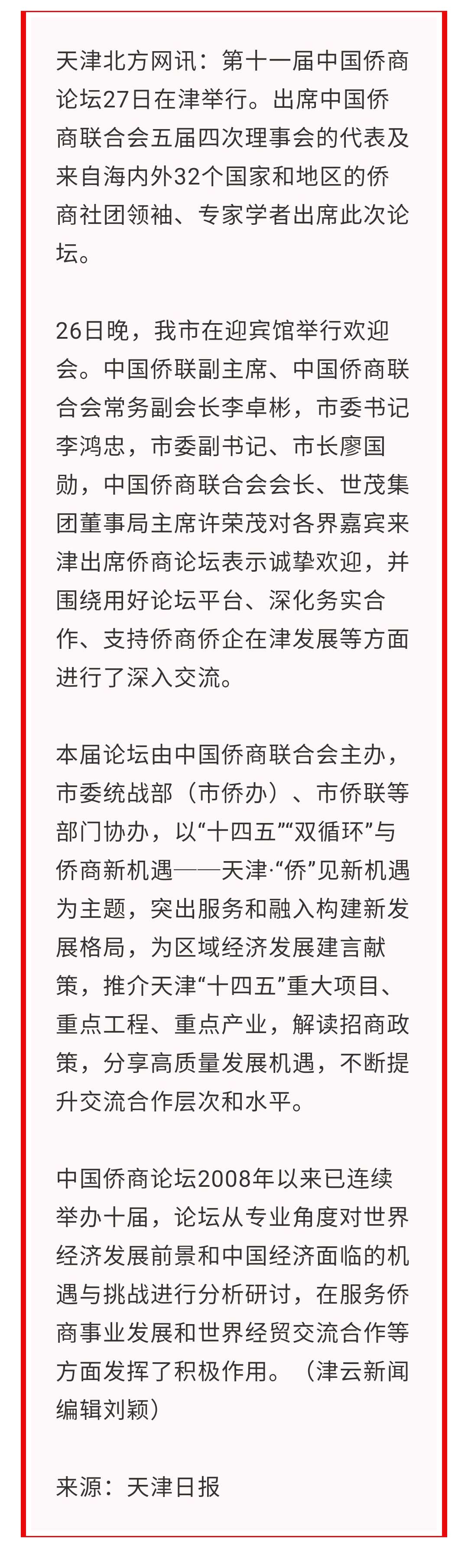 天津北方网讯：第十一届中国侨商论坛27日在津举行。出席中国侨商联合会五届四次理事会的代表及来自海内外32个国家和地区的侨商社团领袖、专家学者出席此次论坛。

26日晚，我市在迎宾馆举行欢迎会。中国侨联副主席、中国侨商联合会常务副会长李卓彬，市委书记李鸿忠，市委副书记、市长廖国勋，中国侨商联合会会长、世茂集团董事局主席许荣茂对各界嘉宾来津出席侨商论坛表示诚挚欢迎，并围绕用好论坛平台、深化务实合作、支持侨商侨企在津发展等方面进行了深入交流。

本届论坛由中国侨商联合会主办，市委统战部（市侨办）、市侨联等部门协办，以“十四五”“双循环”与侨商新机遇——天津·“侨”见新机遇为主题，突出服务和融入构建新发展格局，为区域经济发展建言献策，推介天津“十四五”重大项目、重点工程、重点产业，解读招商政策，分享高质量发展机遇，不断提升交流合作层次和水平。

中国侨商论坛2008年以来已连续举办十届，论坛从专业角度对世界经济发展前景和中国经济面临的机遇与挑战进行分析研讨，在服务侨商事业发展和世界经贸交流合作等方面发挥了积极作用。（津云新闻编辑刘颖）

来源：天津日报